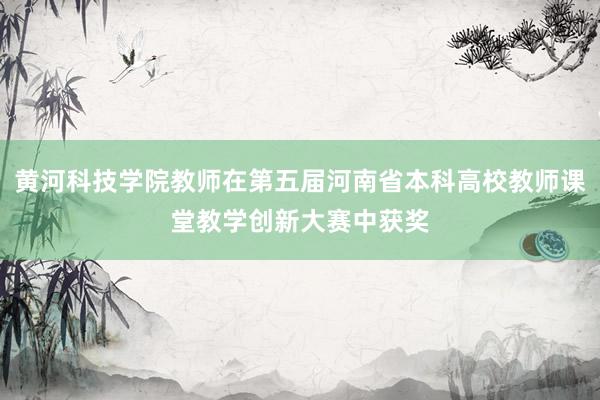 黄河科技学院教师在第五届河南省本科高校教师课堂教学创新大赛中获奖